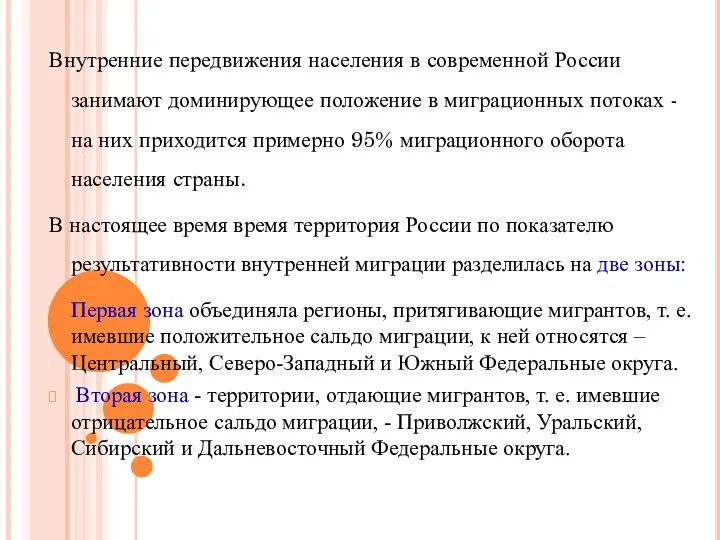 Внутренние передвижения населения в современной России занимают доминирующее положение в миграционных потоках - на них приходится примерно 95% миграционного оборота населения страны.

В настоящее время время территория России по показателю результативности внутренней миграции разделилась на две зоны:

Первая зона объединяла регионы, притягивающие мигрантов, т. е. имевшие положительное сальдо миграции, к ней относятся – Центральный, Северо-Западный и Южный Федеральные округа.

Вторая зона - территории, отдающие мигрантов, т. е. имевшие отрицательное сальдо миграции, - Приволжский, Уральский, Сибирский и Дальневосточный Федеральные округа.